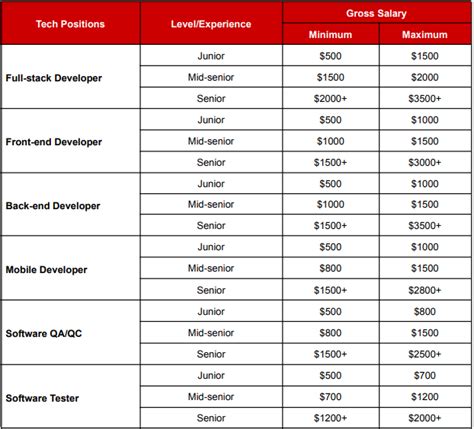 | Tech Positions | Level/Experience | Gross Salary | |
|---|---|---|---|
| | | Minimum | Maximum |
| Full-stack Developer | Junior | $500 | $1500 |
| | Mid-senior | $1500 | $2000 |
| | Senior | $2000+ | $3500+ |
| Front-end Developer | Junior | $500 | $1000 |
| | Mid-senior | $1000 | $1500 |
| | Senior | $1500+ | $3000+ |
| Back-end Developer | Junior | $500 | $1000 |
| | Mid-senior | $1000 | $1500 |
| | Senior | $1500+ | $3500+ |
| Mobile Developer | Junior | $500 | $1000 |
| | Mid-senior | $800 | $1500 |
| | Senior | $1500+ | $2800+ |
| Software QA/QC | Junior | $500 | $800 |
| | Mid-senior | $800 | $1500 |
| | Senior | $1500+ | $2500+ |
| Software Tester | Junior | $500 | $700 |
| | Mid-senior | $700 | $1200 |
| | Senior | $1200+ | $2000+ |